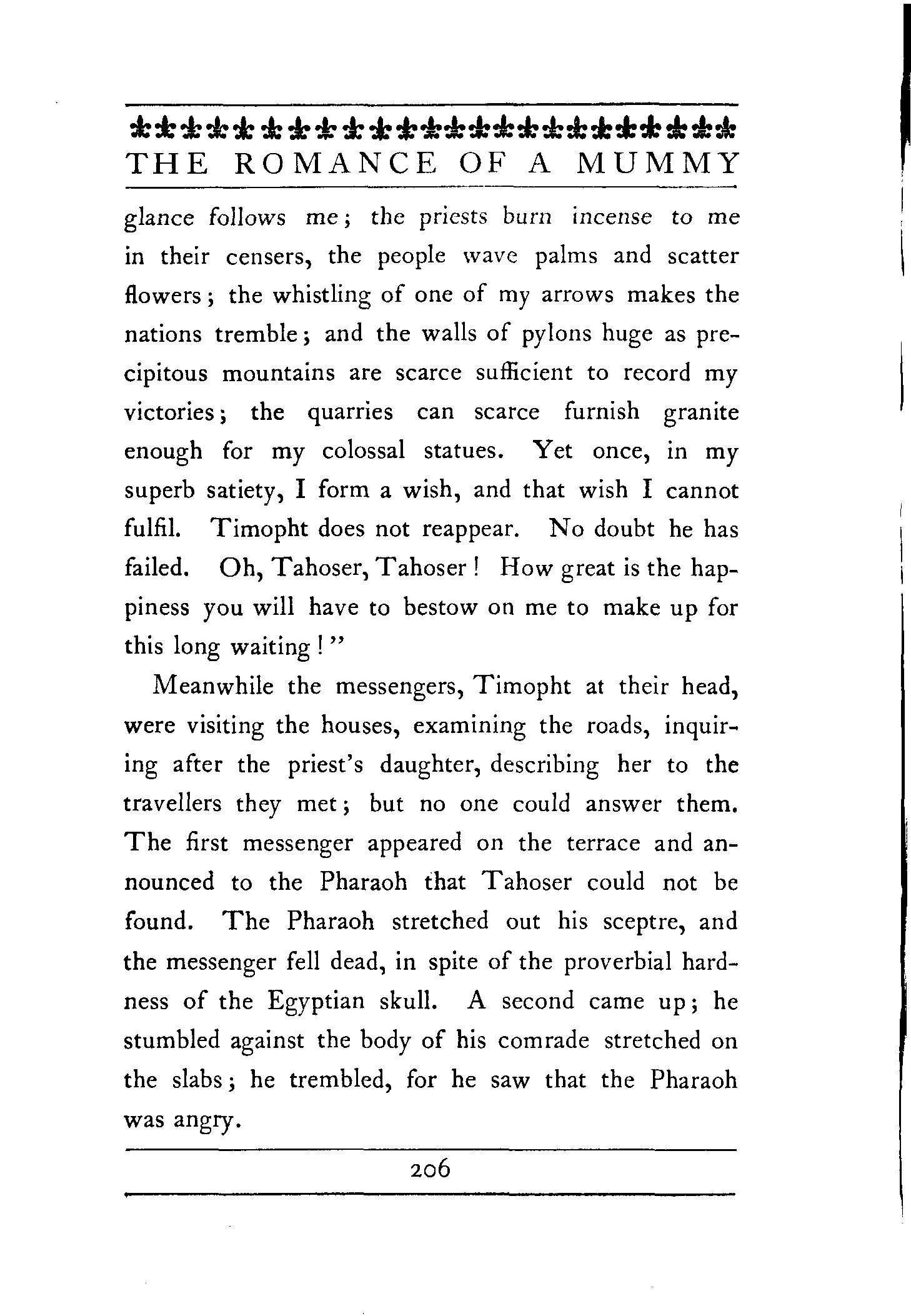 THE ROMANCE OF A MUMMY

glance follows me; the priests burn incense to me in their censers, the people wave palms and scatter flowers; the whistling of one of my arrows makes the nations tremble; and the walls of pylons huge as precipitous mountains are scarce sufficient to record my victories; the quarries can scarce furnish granite enough for my colossal statues. Yet once, in my superb satiety, I form a wish, and that wish I cannot fulfil. Timopht does not reappear. No doubt he has failed. Oh, Tahoser, Tahoser! How great is the happiness you will have to bestow on me to make up for this long waiting!"

Meanwhile the messengers, Timopht at their head, were visiting the houses, examining the roads, inquiring after the priest's daughter, describing her to the travellers they met; but no one could answer them. The first messenger appeared on the terrace and announced to the Pharaoh that Tahoser could not be found. The Pharaoh stretched out his sceptre, and the messenger fell dead, in spite of the proverbial hardness of the Egyptian skull. A second came up; he stumbled against the body of his comrade stretched on the slabs; he trembled, for he saw that the Pharaoh was angry.

206